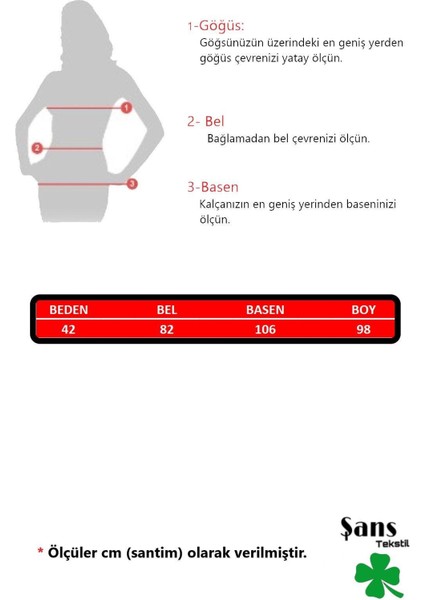 1
2
3

1-Göğüs:
Göğsünüzün üzerindeki en geniş yerden göğüs çevrenizi yatay ölçün.

2- Bel
Bağlamadan bel çevrenizi ölçün.

3-Basen
Kalçanızın en geniş yerinden baseninizi ölçün.

| BEDEN | BEL | BASEN | BOY |
|---|---|---|---|
| 42 | 82 | 106 | 98 |

* Ölçüler cm (santim) olarak verilmiştir.

Şans
Tekstil